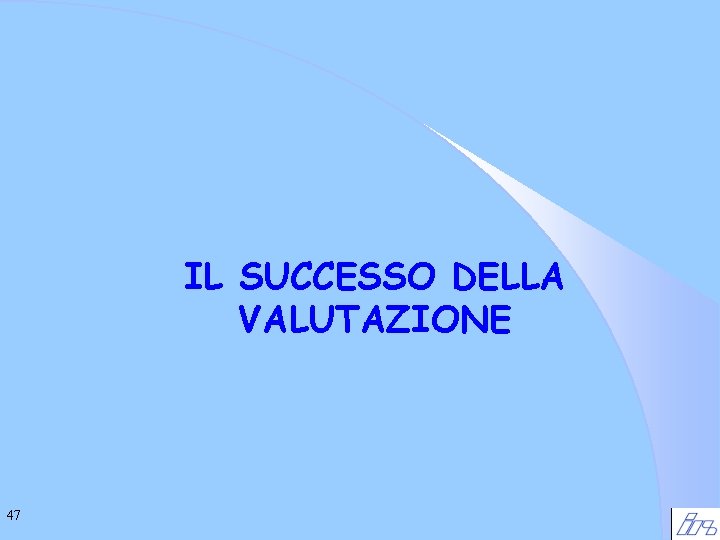 IL SUCCESSO DELLA VALUTAZIONE

47